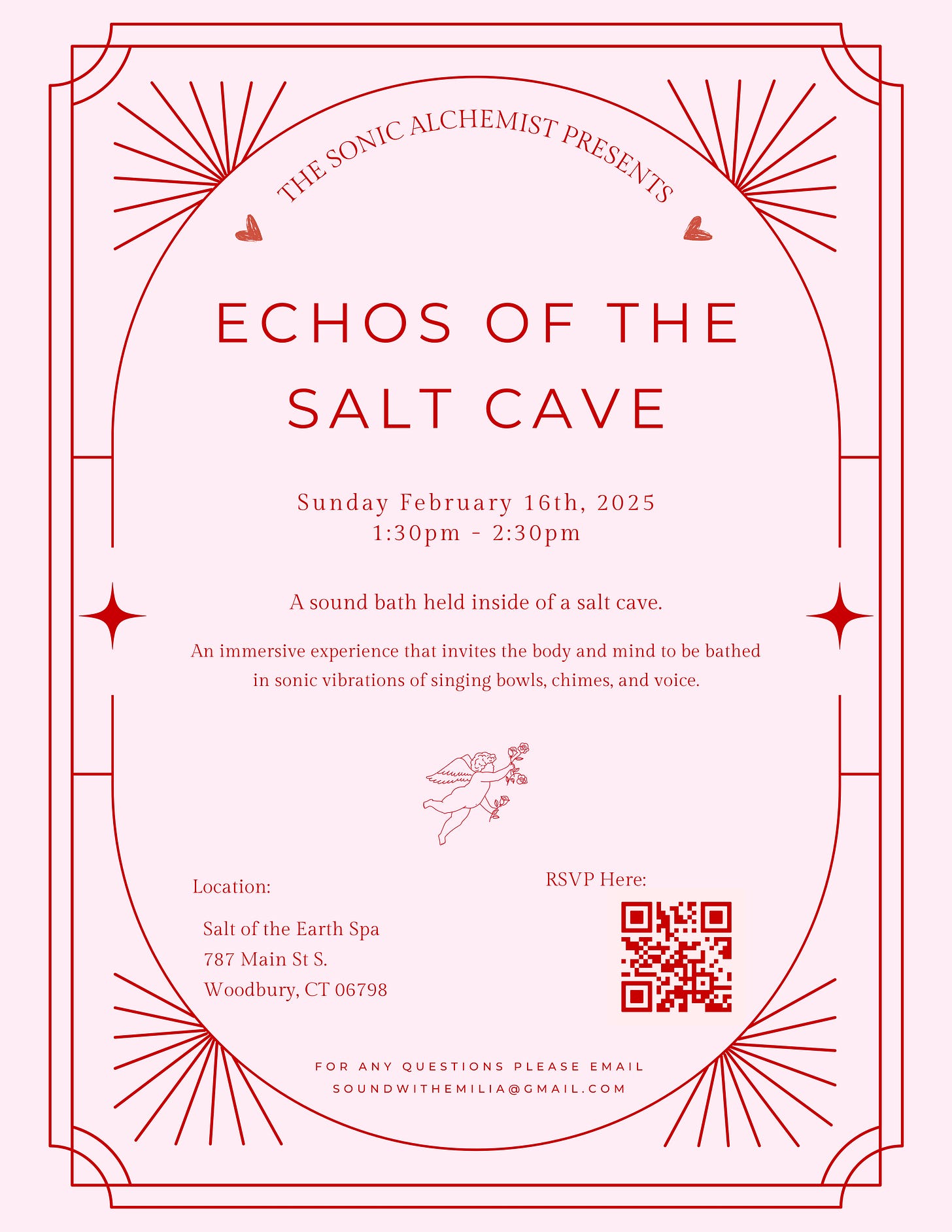 THE SONIC ALCHEMIST PRESENTS

ECHOS OF THE SALT CAVE

Sunday February 16th, 2025
1:30pm - 2:30pm

A sound bath held inside of a salt cave.

An immersive experience that invites the body and mind to be bathed in sonic vibrations of singing bowls, chimes, and voice.

Location:

Salt of the Earth Spa
787 Main St S.
Woodbury, CT 06798

RSVP Here:

FOR ANY QUESTIONS PLEASE EMAIL
SOUNDWITHEMILIA@GMAIL.COM